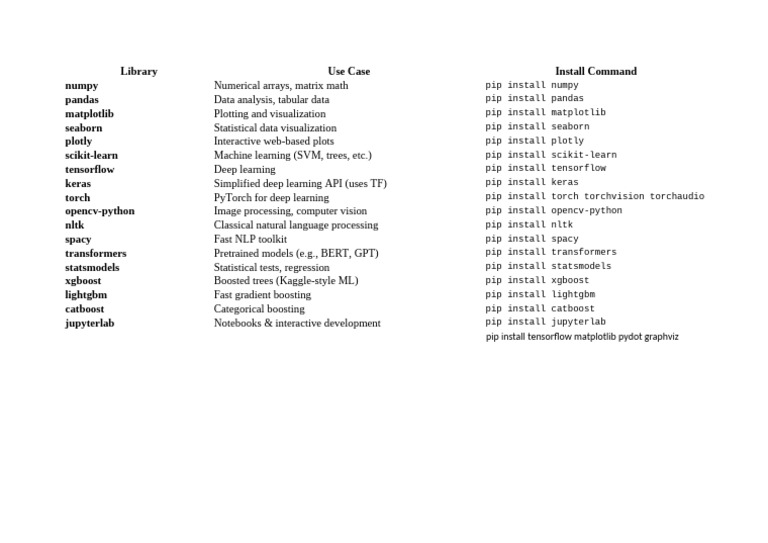 | Library | Use Case | Install Command |
|---|---|---|
| numpy | Numerical arrays, matrix math | pip install numpy |
| pandas | Data analysis, tabular data | pip install pandas |
| matplotlib | Plotting and visualization | pip install matplotlib |
| seaborn | Statistical data visualization | pip install seaborn |
| plotly | Interactive web-based plots | pip install plotly |
| scikit-learn | Machine learning (SVM, trees, etc.) | pip install scikit-learn |
| tensorflow | Deep learning | pip install tensorflow |
| keras | Simplified deep learning API (uses TF) | pip install keras |
| torch | PyTorch for deep learning | pip install torch torchvision torchaudio |
| opencv-python | Image processing, computer vision | pip install opencv-python |
| nltk | Classical natural language processing | pip install nltk |
| spacy | Fast NLP toolkit | pip install spacy |
| transformers | Pretrained models (e.g., BERT, GPT) | pip install transformers |
| statsmodels | Statistical tests, regression | pip install statsmodels |
| xgboost | Boosted trees (Kaggle-style ML) | pip install xgboost |
| lightgbm | Fast gradient boosting | pip install lightgbm |
| catboost | Categorical boosting | pip install catboost |
| jupyterlab | Notebooks & interactive development | pip install jupyterlab |
| | | pip install tensorflow matplotlib pydot graphviz |